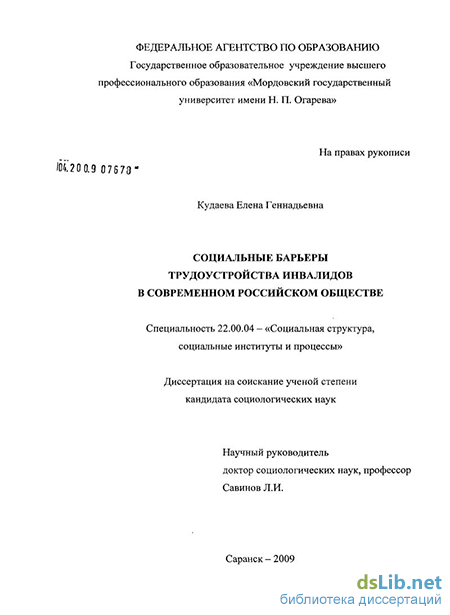 ФЕДЕРАЛЬНОЕ АГЕНТСТВО ПО ОБРАЗОВАНИЮ
Государственное образовательное учреждение высшего профессионального образования «Мордовский государственный университет имени Н. П. Огарева»

На правах рукописи

04.2009 07678

Кудаева Елена Геннадьевна

СОЦИАЛЬНЫЕ БАРЬЕРЫ
ТРУДОУСТРОЙСТВА ИНВАЛИДОВ
В СОВРЕМЕННОМ РОССИЙСКОМ ОБЩЕСТВЕ

Специальность 22.00.04 – «Социальная структура, социальные институты и процессы»

Диссертация на соискание ученой степени кандидата социологических наук

Научный руководитель
доктор социологических наук, профессор
Савинов Л.И.

Саранск – 2009

dsLib.net
библиотека диссертаций